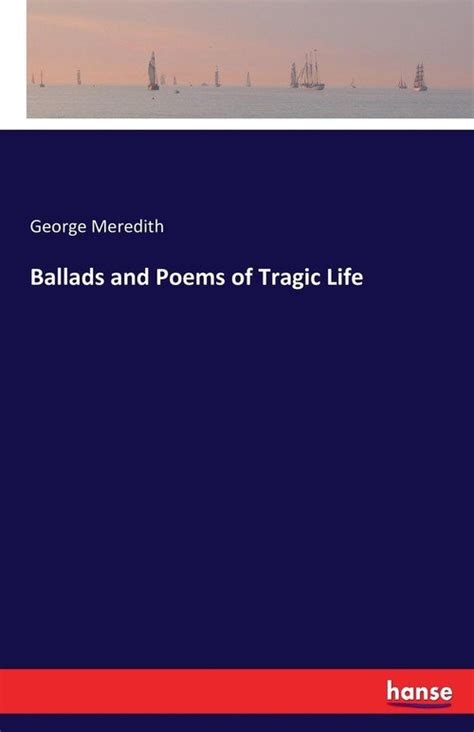 George Meredith

Ballads and Poems of Tragic Life

hanse